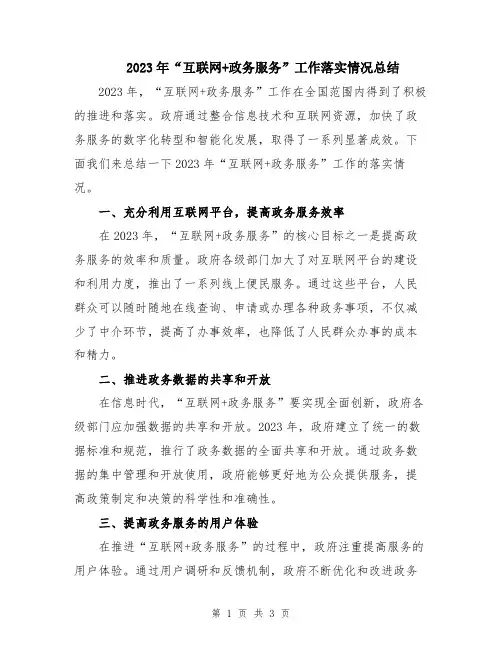 2023年“互联网+政务服务”工作落实情况总结

2023年，“互联网+政务服务”工作在全国范围内得到了积极的推进和落实。政府通过整合信息技术和互联网资源，加快了政务服务的数字化转型和智能化发展，取得了一系列显著成效。下面我们来总结一下2023年“互联网+政务服务”工作的落实情况。

一、充分利用互联网平台，提高政务服务效率

在2023年，“互联网+政务服务”的核心目标之一是提高政务服务的效率和质量。政府各级部门加大了对互联网平台的建设和利用力度，推出了一系列线上便民服务。通过这些平台，人民群众可以随时随地在线查询、申请或办理各种政务事项，不仅减少了中介环节，提高了办事效率，也降低了人民群众办事的成本和精力。

二、推进政务数据的共享和开放

在信息时代，“互联网+政务服务”要实现全面创新，政府各级部门应加强数据的共享和开放。2023年，政府建立了统一的数据标准和规范，推行了政务数据的全面共享和开放。通过政务数据的集中管理和开放使用，政府能够更好地为公众提供服务，提高政策制定和决策的科学性和准确性。

三、提高政务服务的用户体验

在推进“互联网+政务服务”的过程中，政府注重提高服务的用户体验。通过用户调研和反馈机制，政府不断优化和改进政务

第 1 页 共 3 页